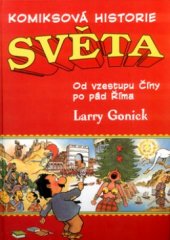 KOMIKSOVÁ HISTORIE
SVĚTA

Od vzestupu Číny po pád Říma

Larry Gonick